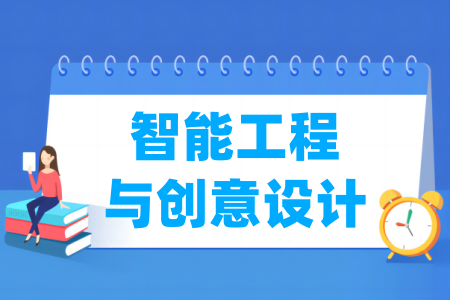 智能工程
与创意设计